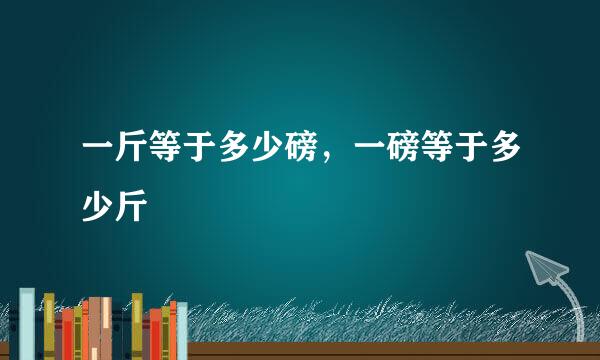 一斤等于多少磅，一磅等于多少斤